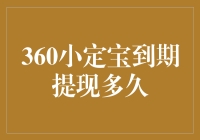 360小定宝到期提现多久